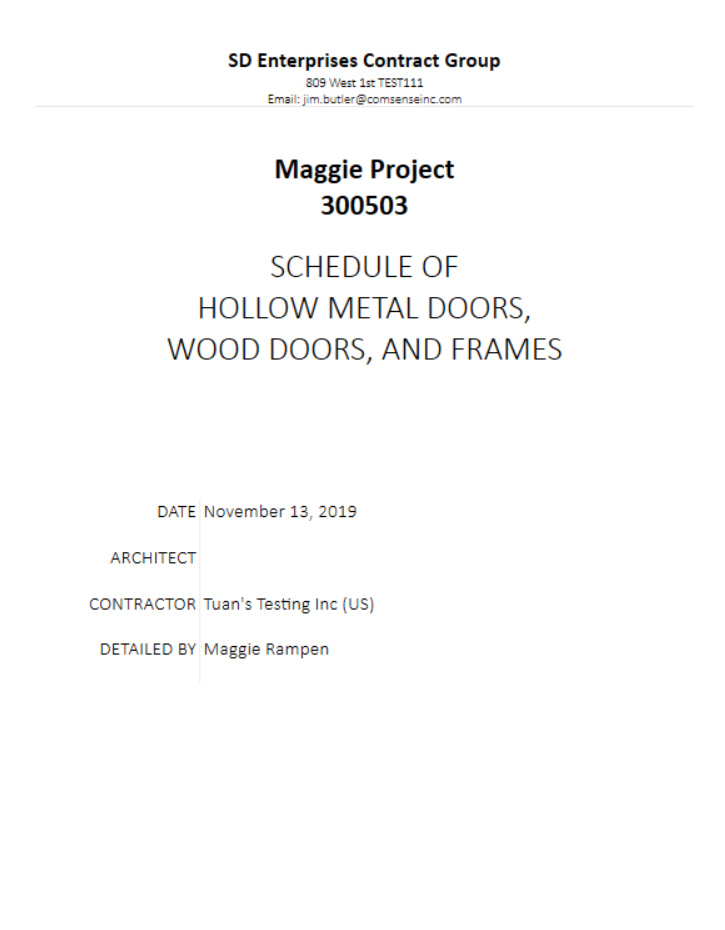 SD Enterprises Contract Group
809 West 1st TEST111
Email: jim.butler@comsenseinc.com

Maggie Project
300503

SCHEDULE OF
HOLLOW METAL DOORS,
WOOD DOORS, AND FRAMES

DATE November 13, 2019

ARCHITECT

CONTRACTOR Tuan's Testing Inc (US)

DETAILED BY Maggie Rampen